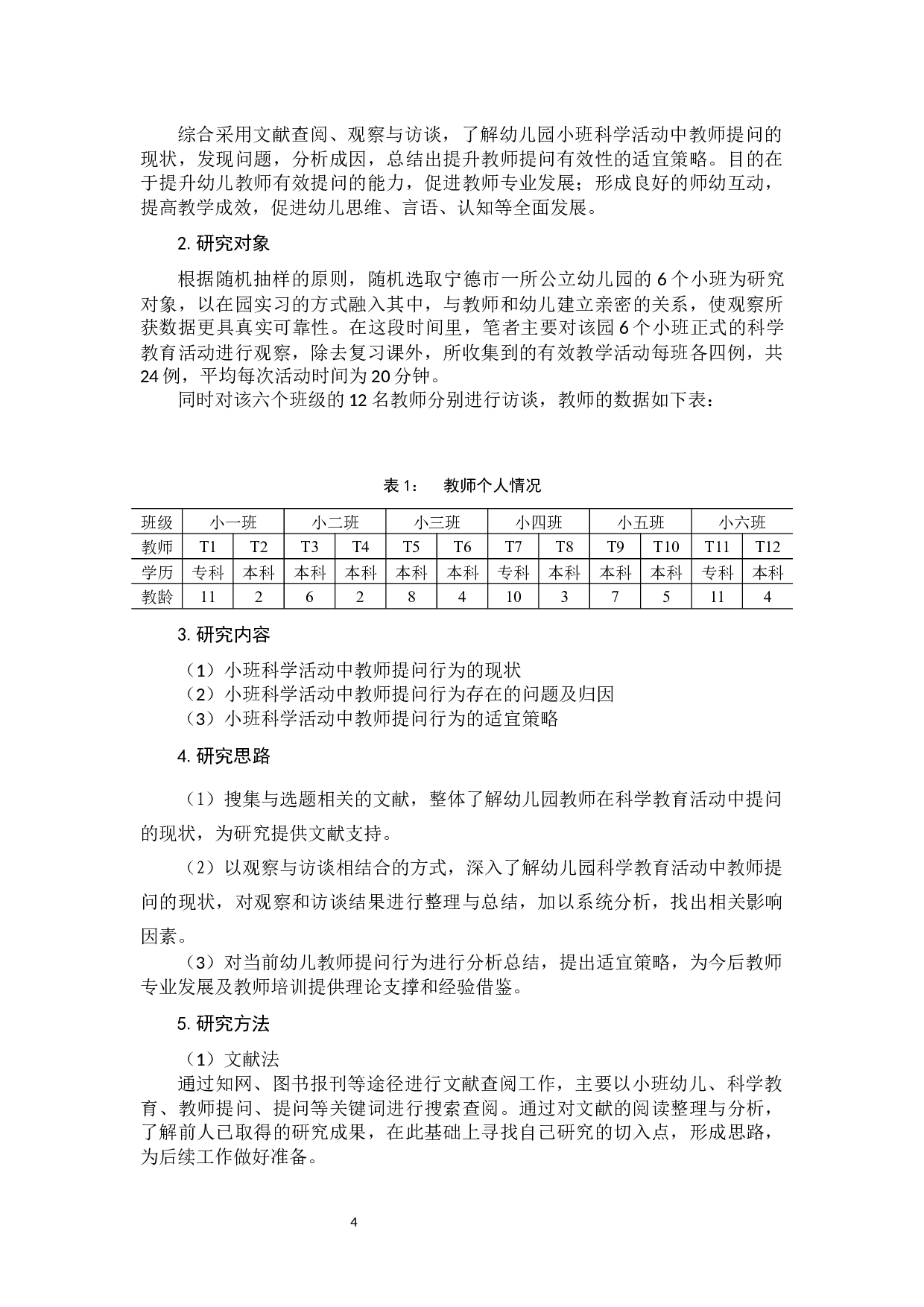 综合采用文献查阅、观察与访谈，了解幼儿园小班科学活动中教师提问的现状，发现问题，分析成因，总结出提升教师提问有效性的适宜策略。目的在于提升幼儿教师有效提问的能力，促进教师专业发展；形成良好的师幼互动，提高教学成效，促进幼儿思维、言语、认知等全面发展。

2. 研究对象

根据随机抽样的原则，随机选取宁德市一所公立幼儿园的 6 个小班为研究对象，以在园实习的方式融入其中，与教师和幼儿建立亲密的关系，使观察所获数据更具真实可靠性。在这段时间里，笔者主要对该园 6 个小班正式的科学教育活动进行观察，除去复习课外，所收集到的有效教学活动每班各四例，共 24 例，平均每次活动时间为 20 分钟。

同时对该六个班级的 12 名教师分别进行访谈，教师的数据如下表：

表 1： 教师个人情况

| 班级 | 小一班 | | 小二班 | | 小三班 | | 小四班 | | 小五班 | | 小六班 | |
|---|---|---|---|---|---|---|---|---|---|---|---|---|
| 教师 | T1 | T2 | T3 | T4 | T5 | T6 | T7 | T8 | T9 | T10 | T11 | T12 |
| 学历 | 专科 | 本科 | 本科 | 本科 | 本科 | 本科 | 专科 | 本科 | 本科 | 本科 | 专科 | 本科 |
| 教龄 | 11 | 2 | 6 | 2 | 8 | 4 | 10 | 3 | 7 | 5 | 11 | 4 |

3. 研究内容

（1）小班科学活动中教师提问行为的现状
（2）小班科学活动中教师提问行为存在的问题及归因
（3）小班科学活动中教师提问行为的适宜策略

4. 研究思路

（1）搜集与选题相关的文献，整体了解幼儿园教师在科学教育活动中提问的现状，为研究提供文献支持。

（2）以观察与访谈相结合的方式，深入了解幼儿园科学教育活动中教师提问的现状，对观察和访谈结果进行整理与总结，加以系统分析，找出相关影响因素。

（3）对当前幼儿教师提问行为进行分析总结，提出适宜策略，为今后教师专业发展及教师培训提供理论支撑和经验借鉴。

5. 研究方法

（1）文献法

通过知网、图书报刊等途径进行文献查阅工作，主要以小班幼儿、科学教育、教师提问、提问等关键词进行搜索查阅。通过对文献的阅读整理与分析，了解前人已取得的研究成果，在此基础上寻找自己研究的切入点，形成思路，为后续工作做好准备。

4